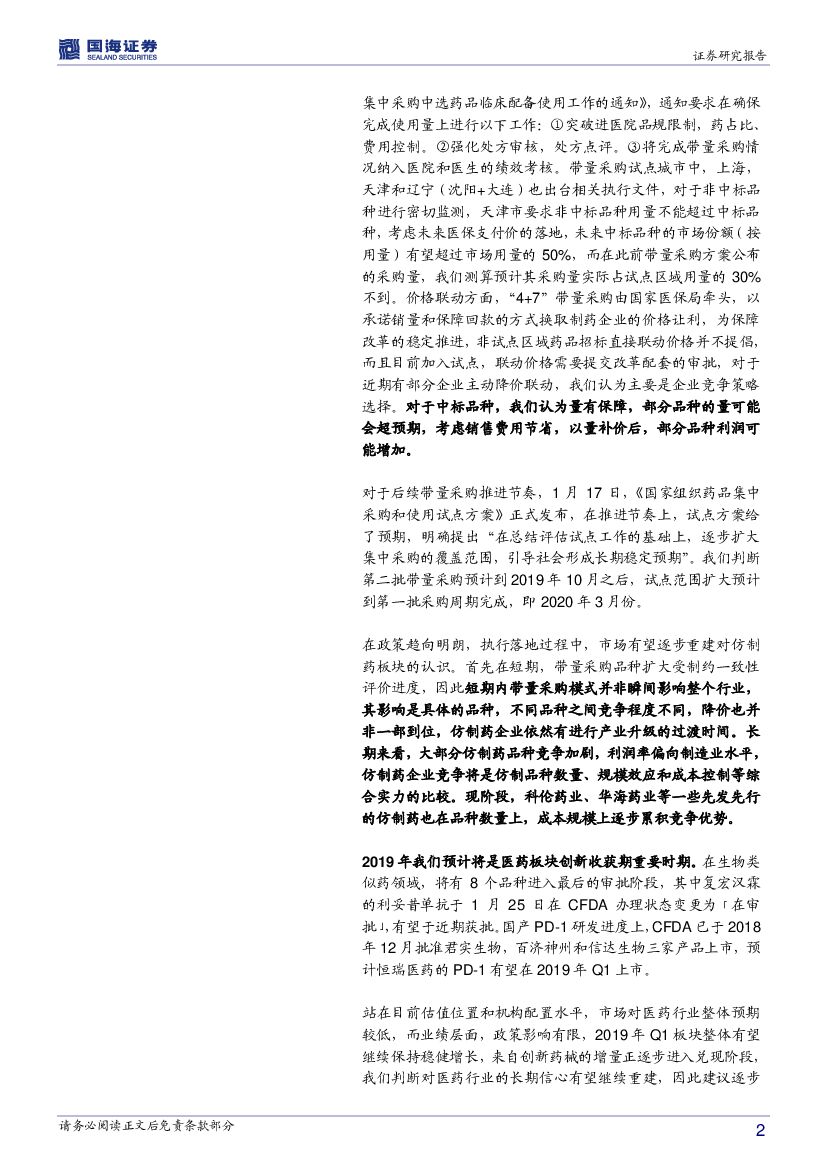 国海证券
SEALAND SECURITIES

证券研究报告

集中采购中选药品临床配备使用工作的通知》，通知要求在确保完成使用量上进行以下工作：①突破进医院品规限制，药占比、费用控制。②强化处方审核，处方点评。③将完成带量采购情况纳入医院和医生的绩效考核。带量采购试点城市中，上海，天津和辽宁（沈阳+大连）也出台相关执行文件，对于非中标品种进行密切监测，天津市要求非中标品种用量不能超过中标品种，考虑未来医保支付价的落地，未来中标品种的市场份额（按用量）有望超过市场用量的 50%，而在此前带量采购方案公布的采购量，我们测算预计其采购量实际占试点区域用量的 30%不到。价格联动方面，“4+7”带量采购由国家医保局牵头，以承诺销量和保障回款的方式换取制药企业的价格让利，为保障改革的稳定推进，非试点区域药品招标直接联动价格并不提倡，而且目前加入试点，联动价格需要提交改革配套的审批，对于近期有部分企业主动降价联动，我们认为主要是企业竞争策略选择。对于中标品种，我们认为量有保障，部分品种的量可能会超预期，考虑销售费用节省，以量补价后，部分品种利润可能增加。

对于后续带量采购推进节奏，1 月 17 日，《国家组织药品集中采购和使用试点方案》正式发布，在推进节奏上，试点方案给了预期，明确提出“在总结评估试点工作的基础上，逐步扩大集中采购的覆盖范围，引导社会形成长期稳定预期”。我们判断第二批带量采购预计到 2019 年 10 月之后，试点范围扩大预计到第一批采购周期完成，即 2020 年 3 月份。

在政策趋向明朗，执行落地过程中，市场有望逐步重建对仿制药板块的认识。首先在短期，带量采购品种扩大受制约一致性评价进度，因此短期内带量采购模式并非瞬间影响整个行业，其影响是具体的品种，不同品种之间竞争程度不同，降价也并非一部到位，仿制药企业依然有进行产业升级的过渡时间。长期来看，大部分仿制药品种竞争加剧，利润率偏向制造业水平，仿制药企业竞争将是仿制品种数量、规模效应和成本控制等综合实力的比较。现阶段，科伦药业、华海药业等一些先发先行的仿制药也在品种数量上，成本规模上逐步累积竞争优势。

2019 年我们预计将是医药板块创新收获期重要时期。在生物类似药领域，将有 8 个品种进入最后的审批阶段，其中复宏汉霖的利妥昔单抗于 1 月 25 日在 CFDA 办理状态变更为「在审批」，有望于近期获批。国产 PD-1 研发进度上，CFDA 已于 2018 年 12 月批准君实生物，百济神州和信达生物三家产品上市，预计恒瑞医药的 PD-1 有望在 2019 年 Q1 上市。

站在目前估值位置和机构配置水平，市场对医药行业整体预期较低，而业绩层面，政策影响有限，2019 年 Q1 板块整体有望继续保持稳健增长，来自创新药械的增量正逐步进入兑现阶段，我们判断对医药行业的长期信心有望继续重建，因此建议逐步

请务必阅读正文后免责条款部分

2